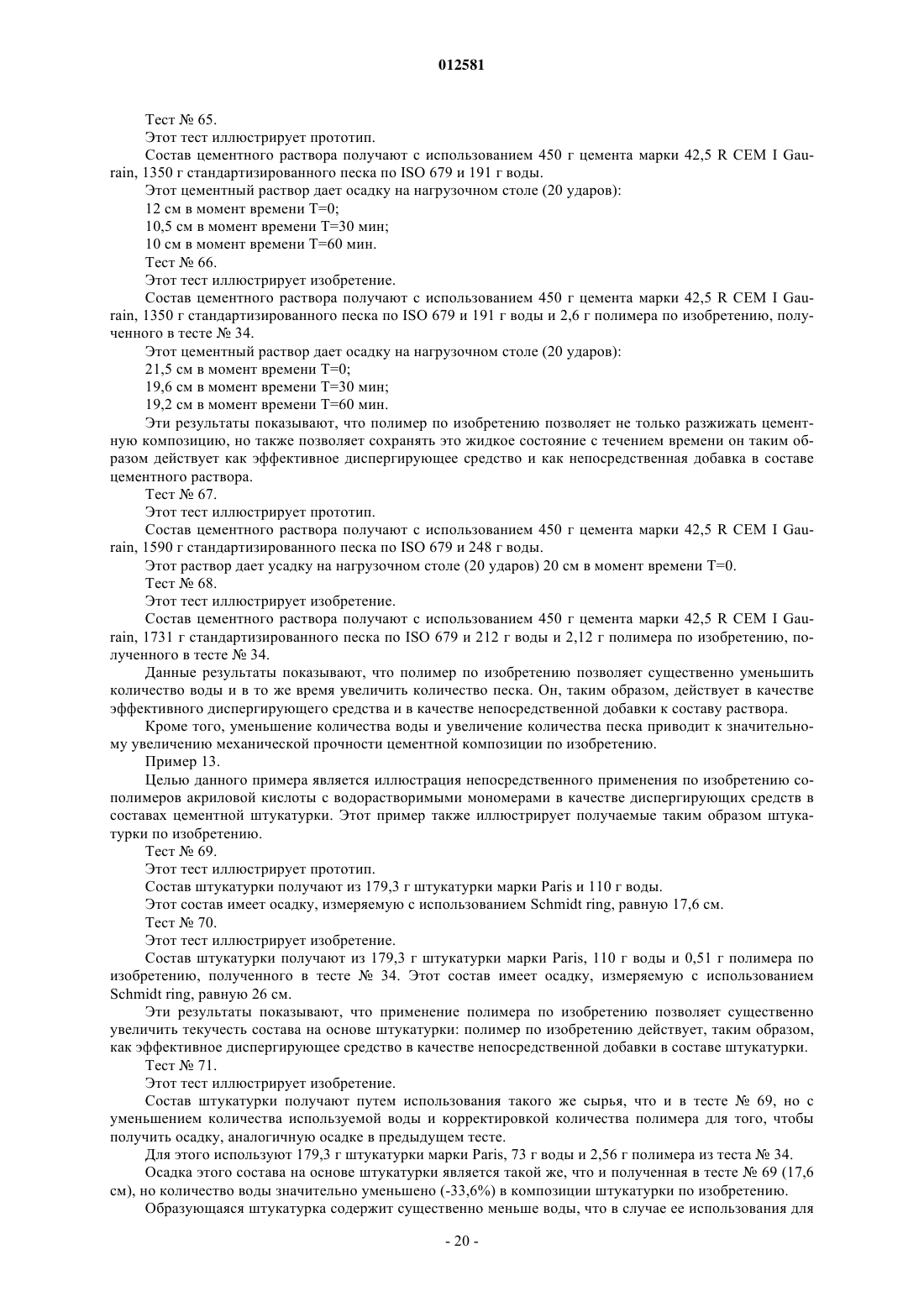 012581

Тест № 65.

Этот тест иллюстрирует прототип.

Состав цементного раствора получают с использованием 450 г цемента марки 42,5 R CEM I Gaurain, 1350 г стандартизированного песка по ISO 679 и 191 г воды.

Этот цементный раствор дает осадку на нагрузочном столе (20 ударов):

12 см в момент времени T=0;

10,5 см в момент времени T=30 мин;

10 см в момент времени T=60 мин.

Тест № 66.

Этот тест иллюстрирует изобретение.

Состав цементного раствора получают с использованием 450 г цемента марки 42,5 R CEM I Gaurain, 1350 г стандартизированного песка по ISO 679 и 191 г воды и 2,6 г полимера по изобретению, полученного в тесте № 34.

Этот цементный раствор дает осадку на нагрузочном столе (20 ударов):

21,5 см в момент времени T=0;

19,6 см в момент времени T=30 мин;

19,2 см в момент времени T=60 мин.

Эти результаты показывают, что полимер по изобретению позволяет не только разжижать цементную композицию, но также позволяет сохранять это жидкое состояние с течением времени он таким образом действует как эффективное диспергирующее средство и как непосредственная добавка в составе цементного раствора.

Тест № 67.

Этот тест иллюстрирует прототип.

Состав цементного раствора получают с использованием 450 г цемента марки 42,5 R CEM I Gaurain, 1590 г стандартизированного песка по ISO 679 и 248 г воды.

Этот раствор дает усадку на нагрузочном столе (20 ударов) 20 см в момент времени T=0.

Тест № 68.

Этот тест иллюстрирует изобретение.

Состав цементного раствора получают с использованием 450 г цемента марки 42,5 R CEM I Gaurain, 1731 г стандартизированного песка по ISO 679 и 212 г воды и 2,12 г полимера по изобретению, полученного в тесте № 34.

Данные результаты показывают, что полимер по изобретению позволяет существенно уменьшить количество воды и в то же время увеличить количество песка. Он, таким образом, действует в качестве эффективного диспергирующего средства и в качестве непосредственной добавки к составу раствора.

Кроме того, уменьшение количества воды и увеличение количества песка приводит к значительному увеличению механической прочности цементной композиции по изобретению.

Пример 13.

Целью данного примера является иллюстрация непосредственного применения по изобретению сополимеров акриловой кислоты с водорастворимыми мономерами в качестве диспергирующих средств в составах цементной штукатурки. Этот пример также иллюстрирует получаемые таким образом штукатурки по изобретению.

Тест № 69.

Этот тест иллюстрирует прототип.

Состав штукатурки получают из 179,3 г штукатурки марки Paris и 110 г воды.

Этот состав имеет осадку, измеряемую с использованием Schmidt ring, равную 17,6 см.

Тест № 70.

Этот тест иллюстрирует изобретение.

Состав штукатурки получают из 179,3 г штукатурки марки Paris, 110 г воды и 0,51 г полимера по изобретению, полученного в тесте № 34. Этот состав имеет осадку, измеряемую с использованием Schmidt ring, равную 26 см.

Эти результаты показывают, что применение полимера по изобретению позволяет существенно увеличить текучесть состава на основе штукатурки: полимер по изобретению действует, таким образом, как эффективное диспергирующее средство в качестве непосредственной добавки в составе штукатурки.

Тест № 71.

Этот тест иллюстрирует изобретение.

Состав штукатурки получают путем использования такого же сырья, что и в тесте № 69, но с уменьшением количества используемой воды и корректировкой количества полимера для того, чтобы получить осадку, аналогичную осадке в предыдущем тесте.

Для этого используют 179,3 г штукатурки марки Paris, 73 г воды и 2,56 г полимера из теста № 34.

Осадка этого состава на основе штукатурки является такой же, что и полученная в тесте № 69 (17,6 см), но количество воды значительно уменьшено (-33,6%) в композиции штукатурки по изобретению.

Образующаяся штукатурка содержит существенно меньше воды, что в случае ее использования для

- 20 -